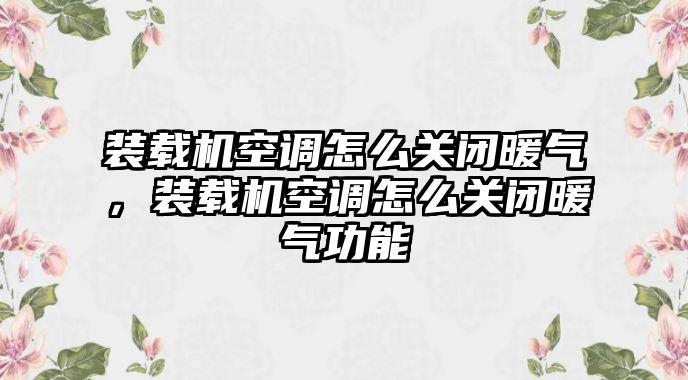 装载机空调怎么关闭暖气，装载机空调怎么关闭暖气功能